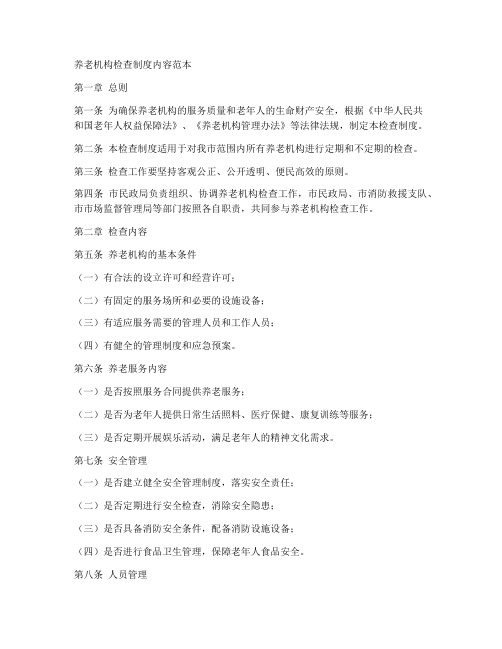 养老机构检查制度内容范本

第一章 总则

第一条 为确保养老机构的服务质量和老年人的生命财产安全，根据《中华人民共和国老年人权益保障法》、《养老机构管理办法》等法律法规，制定本检查制度。

第二条 本检查制度适用于对我市范围内所有养老机构进行定期和不定期的检查。

第三条 检查工作要坚持客观公正、公开透明、便民高效的原则。

第四条 市民政局负责组织、协调养老机构检查工作，市民政局、市消防救援支队、市市场监督管理局等部门按照各自职责，共同参与养老机构检查工作。

第二章 检查内容

第五条 养老机构的基本条件

（一）有合法的设立许可和经营许可；

（二）有固定的服务场所和必要的设施设备；

（三）有适应服务需要的管理人员和工作人员；

（四）有健全的管理制度和应急预案。

第六条 养老服务内容

（一）是否按照服务合同提供养老服务；

（二）是否为老年人提供日常生活照料、医疗保健、康复训练等服务；

（三）是否定期开展娱乐活动，满足老年人的精神文化需求。

第七条 安全管理

（一）是否建立健全安全管理制度，落实安全责任；

（二）是否定期进行安全检查，消除安全隐患；

（三）是否具备消防安全条件，配备消防设施设备；

（四）是否进行食品卫生管理，保障老年人食品安全。

第八条 人员管理